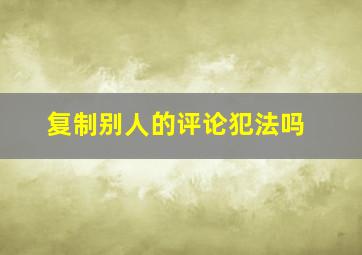 复制别人的评论犯法吗